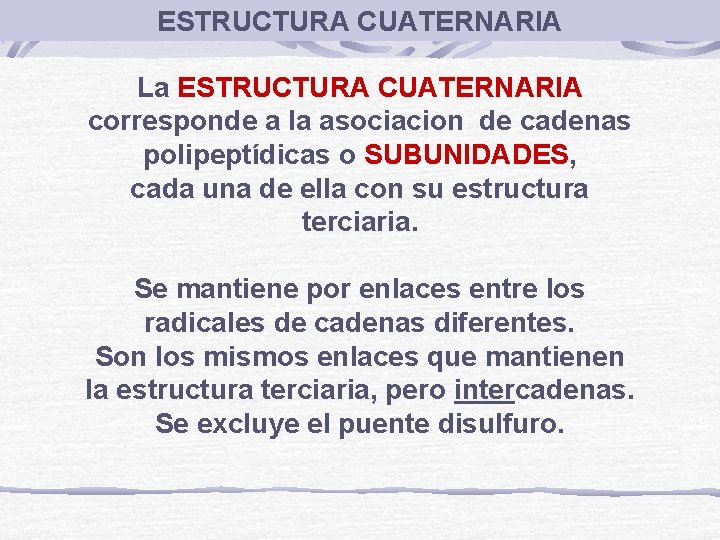 ESTRUCTURA CUATERNARIA

La ESTRUCTURA CUATERNARIA corresponde a la asociacion de cadenas polipeptídicas o SUBUNIDADES, cada una de ella con su estructura terciaria.

Se mantiene por enlaces entre los radicales de cadenas diferentes. Son los mismos enlaces que mantienen la estructura terciaria, pero intercadenas. Se excluye el puente disulfuro.